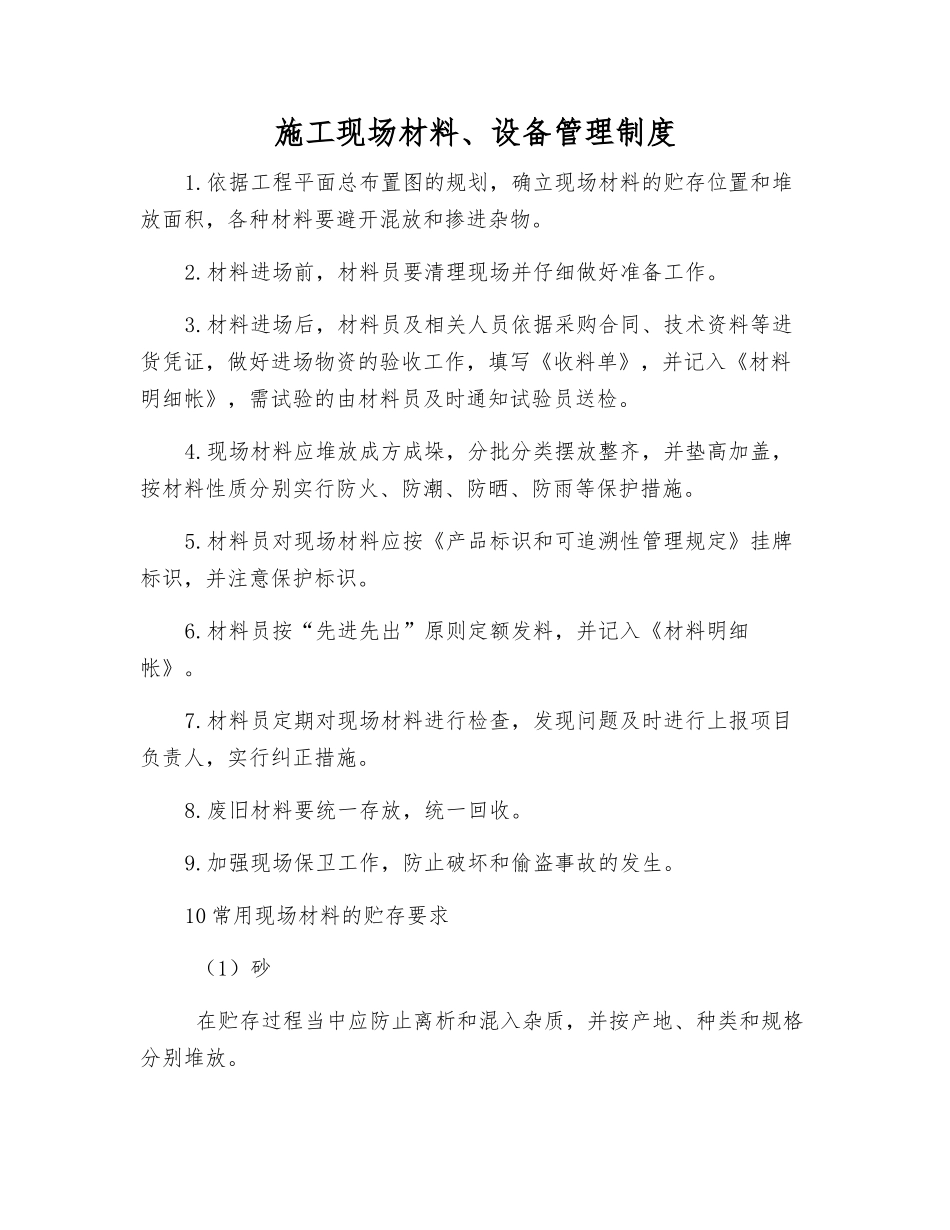 施工现场材料、设备管理制度

1.依据工程平面总布置图的规划，确立现场材料的贮存位置和堆放面积，各种材料要避开混放和掺进杂物。

2.材料进场前，材料员要清理现场并仔细做好准备工作。

3.材料进场后，材料员及相关人员依据采购合同、技术资料等进货凭证，做好进场物资的验收工作，填写《收料单》，并记入《材料明细帐》，需试验的由材料员及时通知试验员送检。

4.现场材料应堆放成方成垛，分批分类摆放整齐，并垫高加盖，按材料性质分别实行防火、防潮、防晒、防雨等保护措施。

5.材料员对现场材料应按《产品标识和可追溯性管理规定》挂牌标识，并注意保护标识。

6.材料员按“先进先出”原则定额发料，并记入《材料明细帐》。

7.材料员定期对现场材料进行检查，发现问题及时进行上报项目负责人，实行纠正措施。

8.废旧材料要统一存放，统一回收。

9.加强现场保卫工作，防止破坏和偷盗事故的发生。

10常用现场材料的贮存要求

（1）砂

在贮存过程当中应防止离析和混入杂质，并按产地、种类和规格分别堆放。